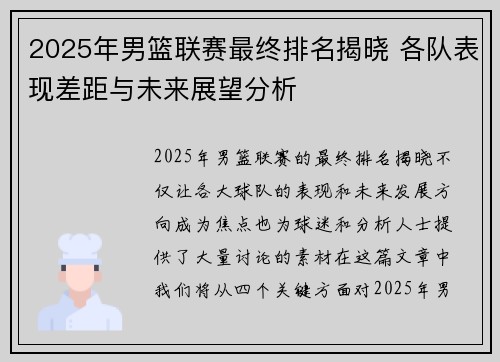 2025年男篮联赛最终排名揭晓 各队表现差距与未来展望分析

2025年男篮联赛的最终排名揭晓不仅让各大球队的表现和未来发展方向成为焦点也为球迷和分析人士提供了大量讨论的素材在这篇文章中我们将从四个关键方面对2025年男